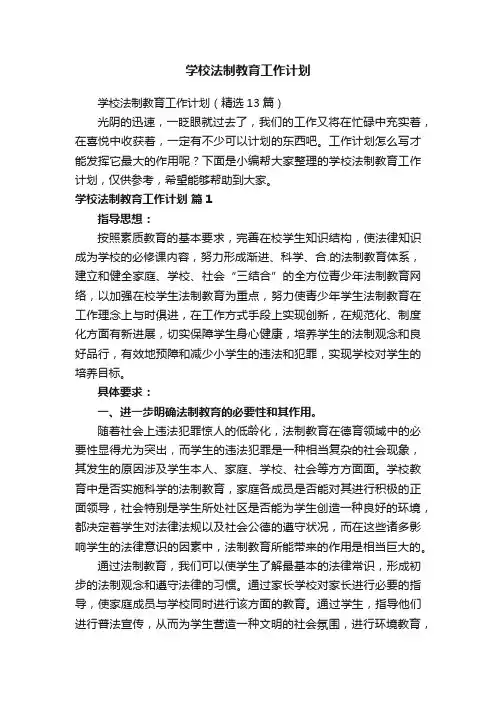 学校法制教育工作计划

学校法制教育工作计划（精选13篇）

光阴的迅速，一眨眼就过去了，我们的工作又将在忙碌中充实着，在喜悦中收获着，一定有不少可以计划的东西吧。工作计划怎么写才能发挥它最大的作用呢？下面是小编帮大家整理的学校法制教育工作计划，仅供参考，希望能够帮助到大家。

学校法制教育工作计划 篇1

指导思想：

按照素质教育的基本要求，完善在校学生知识结构，使法律知识成为学校的必修课内容，努力形成渐进、科学、合.的法制教育体系，建立和健全家庭、学校、社会“三结合”的全方位青少年法制教育网络，以加强在校学生法制教育为重点，努力使青少年学生法制教育在工作理念上与时俱进，在工作方式手段上实现创新，在规范化、制度化方面有新进展，切实保障学生身心健康，培养学生的法制观念和良好品行，有效地预障和减少小学生的违法和犯罪，实现学校对学生的培养目标。

具体要求：

一、进一步明确法制教育的必要性和其作用。

随着社会上违法犯罪惊人的低龄化，法制教育在德育领域中的必要性显得尤为突出，而学生的违法犯罪是一种相当复杂的社会现象，其发生的原因涉及学生本人、家庭、学校、社会等方方面面。学校教育中是否实施科学的法制教育，家庭各成员是否能对其进行积极的正面领导，社会特别是学生所处社区是否能为学生创造一种良好的环境，都决定着学生对法律法规以及社会公德的遵守状况，而在这些诸多影响学生的法律意识的因素中，法制教育所能带来的作用是相当巨大的。

通过法制教育，我们可以使学生了解最基本的法律常识，形成初步的法制观念和遵守法律的习惯。通过家长学校对家长进行必要的指导，使家庭成员与学校同时进行该方面的教育。通过学生，指导他们进行普法宣传，从而为学生营造一种文明的社会氛围，进行环境教育，